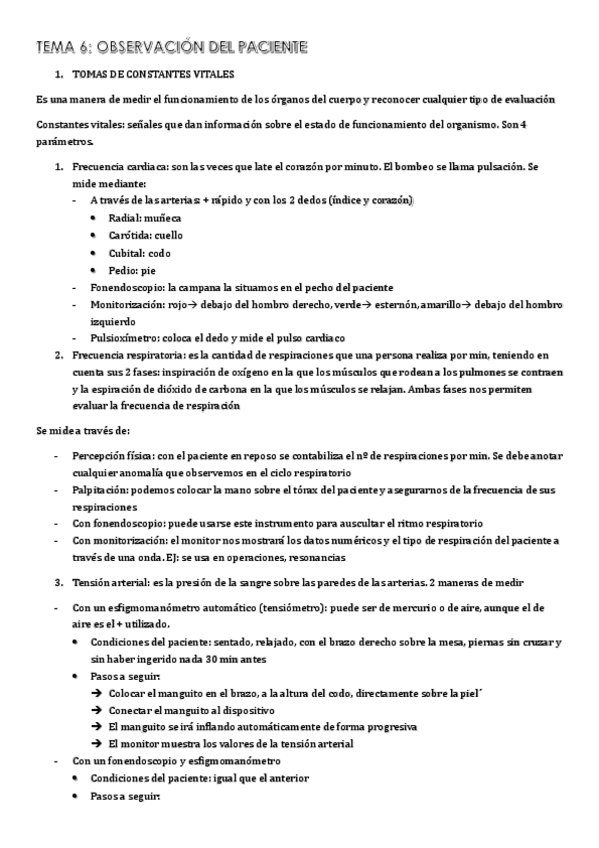 TEMA 6: OBSERVACIÓN DEL PACIENTE

1. TOMAS DE CONSTANTES VITALES

Es una manera de medir el funcionamiento de los órganos del cuerpo y reconocer cualquier tipo de evaluación

Constantes vitales: señales que dan información sobre el estado de funcionamiento del organismo. Son 4 parámetros.

1. Frecuencia cardiaca: son las veces que late el corazón por minuto. El bombeo se llama pulsación. Se mide mediante:
- A través de las arterias: + rápido y con los 2 dedos (índice y corazón)
  • Radial: muñeca
  • Carótida: cuello
  • Cubital: codo
  • Pedio: pie
- Fonendoscopio: la campana la situamos en el pecho del paciente
- Monitorización: rojo→ debajo del hombro derecho, verde→ esternón, amarillo→ debajo del hombro izquierdo
- Pulsioxímetro: coloca el dedo y mide el pulso cardiaco

2. Frecuencia respiratoria: es la cantidad de respiraciones que una persona realiza por min, teniendo en cuenta sus 2 fases: inspiración de oxígeno en la que los músculos que rodean a los pulmones se contraen y la espiración de dióxido de carbona en la que los músculos se relajan. Ambas fases nos permiten evaluar la frecuencia de respiración

Se mide a través de:

- Percepción física: con el paciente en reposo se contabiliza el nº de respiraciones por min. Se debe anotar cualquier anomalía que observemos en el ciclo respiratorio
- Palpitación: podemos colocar la mano sobre el tórax del paciente y asegurarnos de la frecuencia de sus respiraciones
- Con fonendoscopio: puede usarse este instrumento para auscultar el ritmo respiratorio
- Con monitorización: el monitor nos mostrará los datos numéricos y el tipo de respiración del paciente a través de una onda. EJ: se usa en operaciones, resonancias

3. Tensión arterial: es la presión de la sangre sobre las paredes de las arterias. 2 maneras de medir

- Con un esfigmomanómetro automático (tensiómetro): puede ser de mercurio o de aire, aunque el de aire es el + utilizado.
  • Condiciones del paciente: sentado, relajado, con el brazo derecho sobre la mesa, piernas sin cruzar y sin haber ingerido nada 30 min antes
  • Pasos a seguir:
    → Colocar el manguito en el brazo, a la altura del codo, directamente sobre la piel´
    → Conectar el manguito al dispositivo
    → El manguito se irá inflando automáticamente de forma progresiva
    → El monitor muestra los valores de la tensión arterial
- Con un fonendoscopio y esfigmomanómetro
  • Condiciones del paciente: igual que el anterior
  • Pasos a seguir: